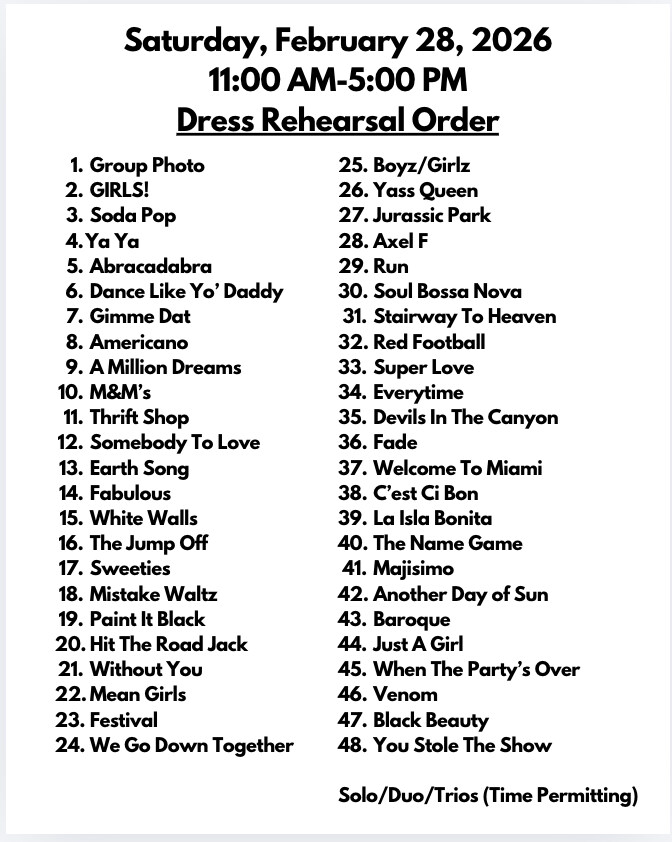 Saturday, February 28, 2026
11:00 AM-5:00 PM
Dress Rehearsal Order

1. Group Photo
2. GIRLS!
3. Soda Pop
4. Ya Ya
5. Abracadabra
6. Dance Like Yo' Daddy
7. Gimme Dat
8. Americano
9. A Million Dreams
10. M&M's
11. Thrift Shop
12. Somebody To Love
13. Earth Song
14. Fabulous
15. White Walls
16. The Jump Off
17. Sweeties
18. Mistake Waltz
19. Paint It Black
20. Hit The Road Jack
21. Without You
22. Mean Girls
23. Festival
24. We Go Down Together

25. Boyz/Girlz
26. Yass Queen
27. Jurassic Park
28. Axel F
29. Run
30. Soul Bossa Nova
31. Stairway To Heaven
32. Red Football
33. Super Love
34. Everytime
35. Devils In The Canyon
36. Fade
37. Welcome To Miami
38. C'est Ci Bon
39. La Isla Bonita
40. The Name Game
41. Majisimo
42. Another Day of Sun
43. Baroque
44. Just A Girl
45. When The Party's Over
46. Venom
47. Black Beauty
48. You Stole The Show

Solo/Duo/Trios (Time Permitting)